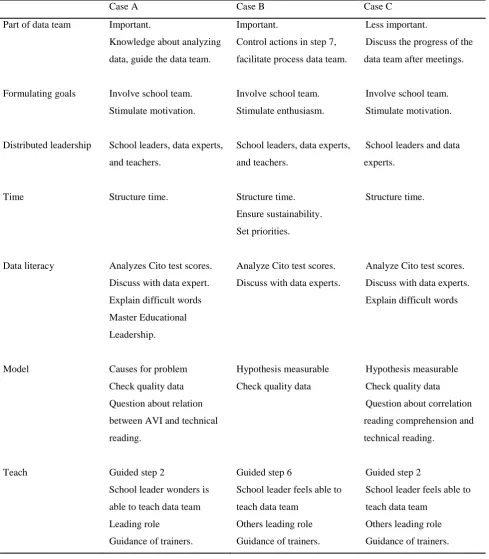 |  | Case A | Case B | Case C |
|---|---|---|---|
| Part of data team | Important. Knowledge about analyzing data, guide the data team. | Important. Control actions in step 7, facilitate process data team. | Less important. Discuss the progress of the data team after meetings. |
| Formulating goals | Involve school team. Stimulate motivation. | Involve school team. Stimulate enthusiasm. | Involve school team. Stimulate motivation. |
| Distributed leadership | School leaders, data experts, and teachers. | School leaders, data experts, and teachers. | School leaders and data experts. |
| Time | Structure time. | Structure time. Ensure sustainability. Set priorities. | Structure time. |
| Data literacy | Analyzes Cito test scores. Discuss with data expert. Explain difficult words Master Educational Leadership. | Analyze Cito test scores. Discuss with data experts. | Analyze Cito test scores. Discuss with data experts. Explain difficult words |
| Model | Causes for problem Check quality data Question about relation between AVI and technical reading. | Hypothesis measurable Check quality data | Hypothesis measurable Check quality data Question about correlation reading comprehension and technical reading. |
| Teach | Guided step 2 School leader wonders is able to teach data team Leading role Guidance of trainers. | Guided step 6 School leader feels able to teach data team Others leading role Guidance of trainers. | Guided step 2 School leader feels able to teach data team Others leading role Guidance of trainers. |